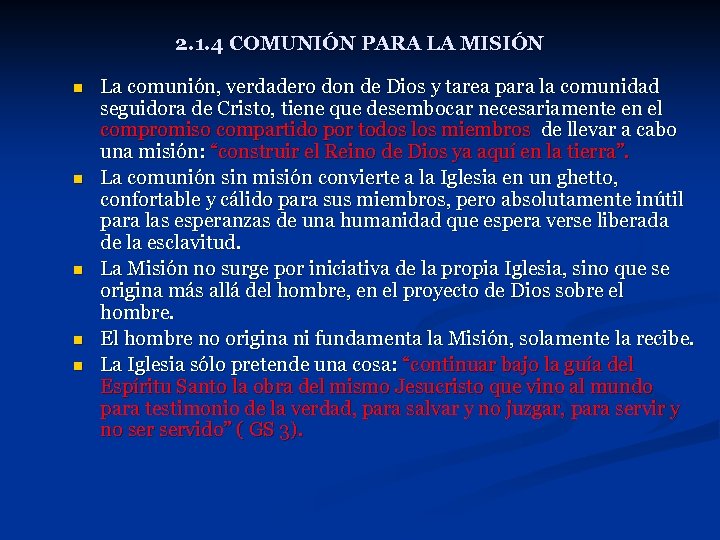 2.1.4 COMUNIÓN PARA LA MISIÓN

• La comunión, verdadero don de Dios y tarea para la comunidad seguidora de Cristo, tiene que desembocar necesariamente en el compromiso compartido por todos los miembros de llevar a cabo una misión: "construir el Reino de Dios ya aquí en la tierra".
• La comunión sin misión convierte a la Iglesia en un ghetto, confortable y cálido para sus miembros, pero absolutamente inútil para las esperanzas de una humanidad que espera verse liberada de la esclavitud.
• La Misión no surge por iniciativa de la propia Iglesia, sino que se origina más allá del hombre, en el proyecto de Dios sobre el hombre.
• El hombre no origina ni fundamenta la Misión, solamente la recibe.
• La Iglesia sólo pretende una cosa: "continuar bajo la guía del Espíritu Santo la obra del mismo Jesucristo que vino al mundo para testimonio de la verdad, para salvar y no juzgar, para servir y no ser servido" ( GS 3).